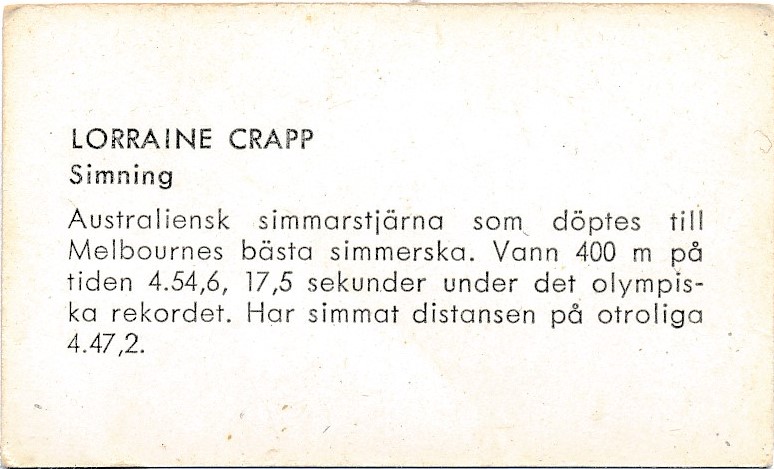 LORRAINE CRAPP
Simning

Australiensk simmarstjärna som döptes till Melbournes bästa simmerska. Vann 400 m på tiden 4.54,6, 17,5 sekunder under det olympiska rekordet. Har simmat distansen på otroliga 4.47,2.